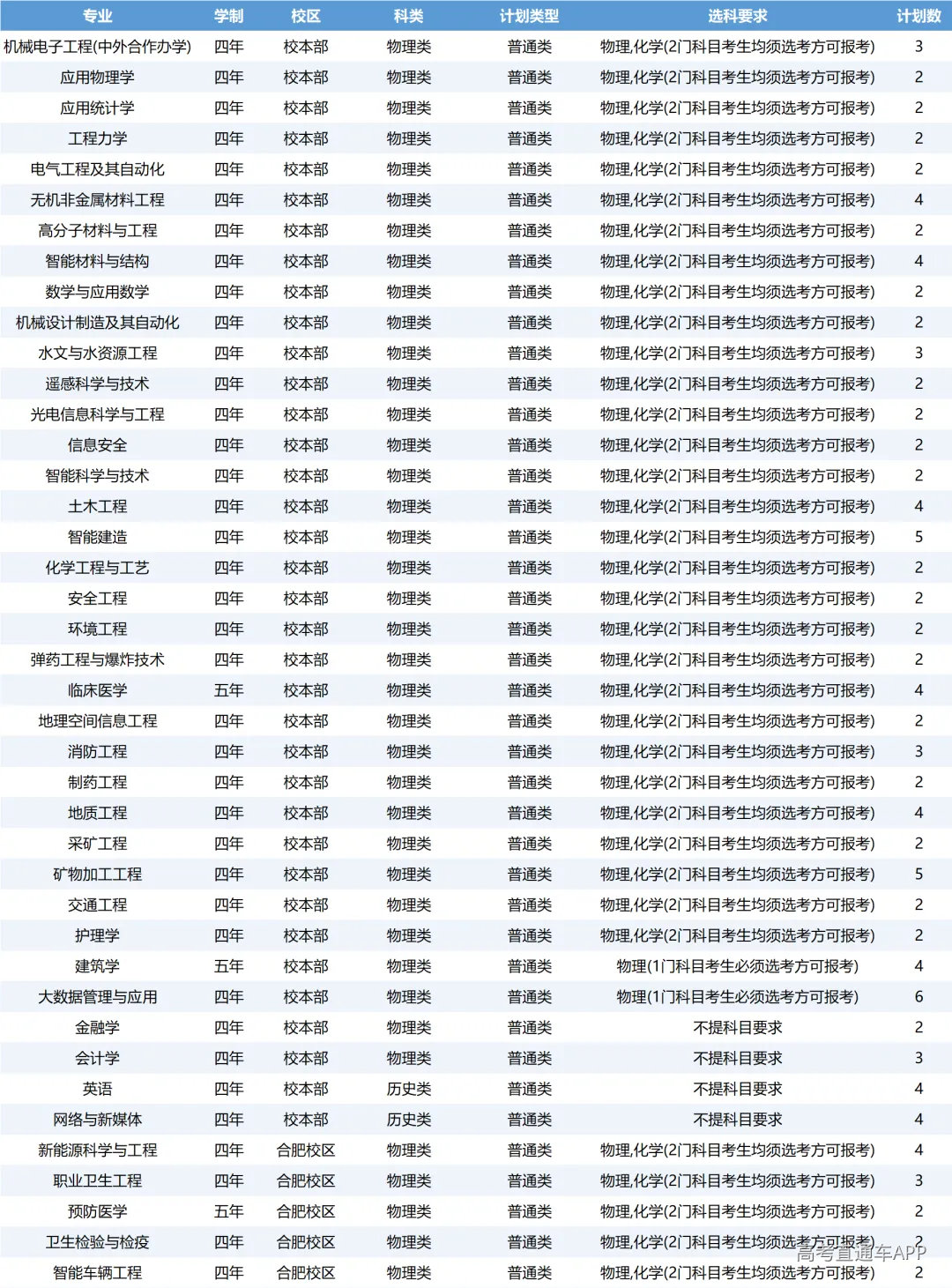 | 专业 | 学制 | 校区 | 科类 | 计划类型 | 选科要求 | 计划数 |
|---|---|---|---|---|---|---|
| 机械电子工程(中外合作办学) | 四年 | 校本部 | 物理类 | 普通类 | 物理,化学(2门科目考生均须选考方可报考) | 3 |
| 应用物理学 | 四年 | 校本部 | 物理类 | 普通类 | 物理,化学(2门科目考生均须选考方可报考) | 2 |
| 应用统计学 | 四年 | 校本部 | 物理类 | 普通类 | 物理,化学(2门科目考生均须选考方可报考) | 2 |
| 工程力学 | 四年 | 校本部 | 物理类 | 普通类 | 物理,化学(2门科目考生均须选考方可报考) | 2 |
| 电气工程及其自动化 | 四年 | 校本部 | 物理类 | 普通类 | 物理,化学(2门科目考生均须选考方可报考) | 2 |
| 无机非金属材料工程 | 四年 | 校本部 | 物理类 | 普通类 | 物理,化学(2门科目考生均须选考方可报考) | 4 |
| 高分子材料与工程 | 四年 | 校本部 | 物理类 | 普通类 | 物理,化学(2门科目考生均须选考方可报考) | 2 |
| 智能材料与结构 | 四年 | 校本部 | 物理类 | 普通类 | 物理,化学(2门科目考生均须选考方可报考) | 4 |
| 数学与应用数学 | 四年 | 校本部 | 物理类 | 普通类 | 物理,化学(2门科目考生均须选考方可报考) | 2 |
| 机械设计制造及其自动化 | 四年 | 校本部 | 物理类 | 普通类 | 物理,化学(2门科目考生均须选考方可报考) | 2 |
| 水文与水资源工程 | 四年 | 校本部 | 物理类 | 普通类 | 物理,化学(2门科目考生均须选考方可报考) | 3 |
| 遥感科学与技术 | 四年 | 校本部 | 物理类 | 普通类 | 物理,化学(2门科目考生均须选考方可报考) | 2 |
| 光电信息科学与工程 | 四年 | 校本部 | 物理类 | 普通类 | 物理,化学(2门科目考生均须选考方可报考) | 2 |
| 信息安全 | 四年 | 校本部 | 物理类 | 普通类 | 物理,化学(2门科目考生均须选考方可报考) | 2 |
| 智能科学与技术 | 四年 | 校本部 | 物理类 | 普通类 | 物理,化学(2门科目考生均须选考方可报考) | 2 |
| 土木工程 | 四年 | 校本部 | 物理类 | 普通类 | 物理,化学(2门科目考生均须选考方可报考) | 4 |
| 智能建造 | 四年 | 校本部 | 物理类 | 普通类 | 物理,化学(2门科目考生均须选考方可报考) | 5 |
| 化学工程与工艺 | 四年 | 校本部 | 物理类 | 普通类 | 物理,化学(2门科目考生均须选考方可报考) | 2 |
| 安全工程 | 四年 | 校本部 | 物理类 | 普通类 | 物理,化学(2门科目考生均须选考方可报考) | 2 |
| 环境工程 | 四年 | 校本部 | 物理类 | 普通类 | 物理,化学(2门科目考生均须选考方可报考) | 2 |
| 弹药工程与爆炸技术 | 四年 | 校本部 | 物理类 | 普通类 | 物理,化学(2门科目考生均须选考方可报考) | 2 |
| 临床医学 | 五年 | 校本部 | 物理类 | 普通类 | 物理,化学(2门科目考生均须选考方可报考) | 4 |
| 地理空间信息工程 | 四年 | 校本部 | 物理类 | 普通类 | 物理,化学(2门科目考生均须选考方可报考) | 2 |
| 消防工程 | 四年 | 校本部 | 物理类 | 普通类 | 物理,化学(2门科目考生均须选考方可报考) | 3 |
| 制药工程 | 四年 | 校本部 | 物理类 | 普通类 | 物理,化学(2门科目考生均须选考方可报考) | 2 |
| 地质工程 | 四年 | 校本部 | 物理类 | 普通类 | 物理,化学(2门科目考生均须选考方可报考) | 4 |
| 采矿工程 | 四年 | 校本部 | 物理类 | 普通类 | 物理,化学(2门科目考生均须选考方可报考) | 2 |
| 矿物加工工程 | 四年 | 校本部 | 物理类 | 普通类 | 物理,化学(2门科目考生均须选考方可报考) | 5 |
| 交通工程 | 四年 | 校本部 | 物理类 | 普通类 | 物理,化学(2门科目考生均须选考方可报考) | 2 |
| 护理学 | 四年 | 校本部 | 物理类 | 普通类 | 物理,化学(2门科目考生均须选考方可报考) | 2 |
| 建筑学 | 五年 | 校本部 | 物理类 | 普通类 | 物理(1门科目考生必须选考方可报考) | 4 |
| 大数据管理与应用 | 四年 | 校本部 | 物理类 | 普通类 | 物理(1门科目考生必须选考方可报考) | 6 |
| 金融学 | 四年 | 校本部 | 物理类 | 普通类 | 不提科目要求 | 2 |
| 会计学 | 四年 | 校本部 | 物理类 | 普通类 | 不提科目要求 | 3 |
| 英语 | 四年 | 校本部 | 历史类 | 普通类 | 不提科目要求 | 4 |
| 网络与新媒体 | 四年 | 校本部 | 历史类 | 普通类 | 不提科目要求 | 4 |
| 新能源科学与工程 | 四年 | 合肥校区 | 物理类 | 普通类 | 物理,化学(2门科目考生均须选考方可报考) | 4 |
| 职业卫生工程 | 四年 | 合肥校区 | 物理类 | 普通类 | 物理,化学(2门科目考生均须选考方可报考) | 3 |
| 预防医学 | 五年 | 合肥校区 | 物理类 | 普通类 | 物理,化学(2门科目考生均须选考方可报考) | 2 |
| 卫生检验与检疫 | 四年 | 合肥校区 | 物理类 | 普通类 | 物理,化学(2门科目考生均须选考方可报考) | 2 |
| 智能车辆工程 | 四年 | 合肥校区 | 物理类 | 普通类 | 物理,化学(2门科目考生均须选考方可报考) | 2 |

高考直通车APP